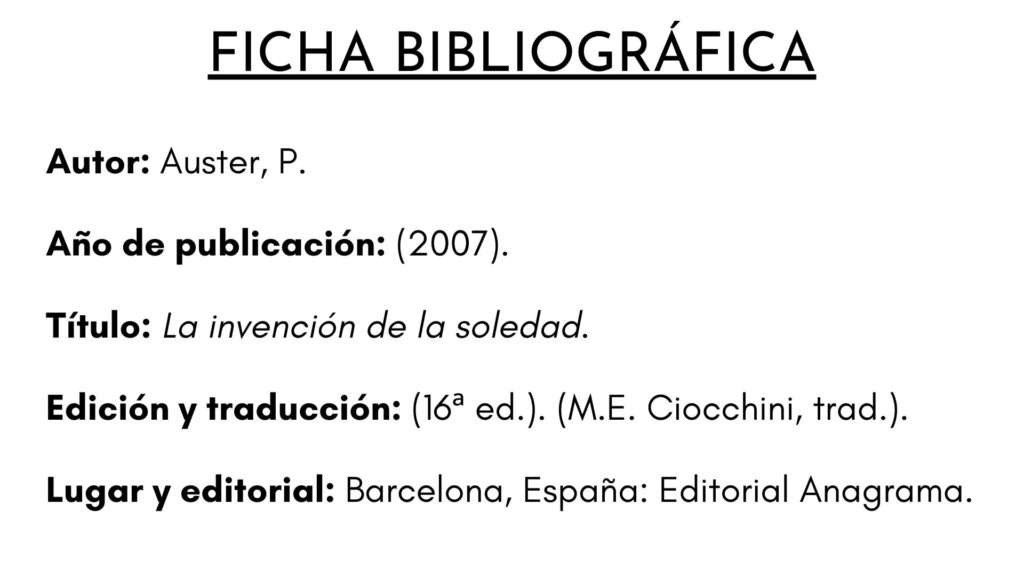 FICHA BIBLIOGRÁFICA

Autor: Auster, P.

Año de publicación: (2007).

Título: La invención de la soledad.

Edición y traducción: (16ª ed.). (M.E. Ciocchini, trad.).

Lugar y editorial: Barcelona, España: Editorial Anagrama.